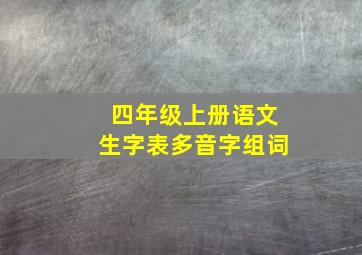 四年级上册语文
生字表多音字组词